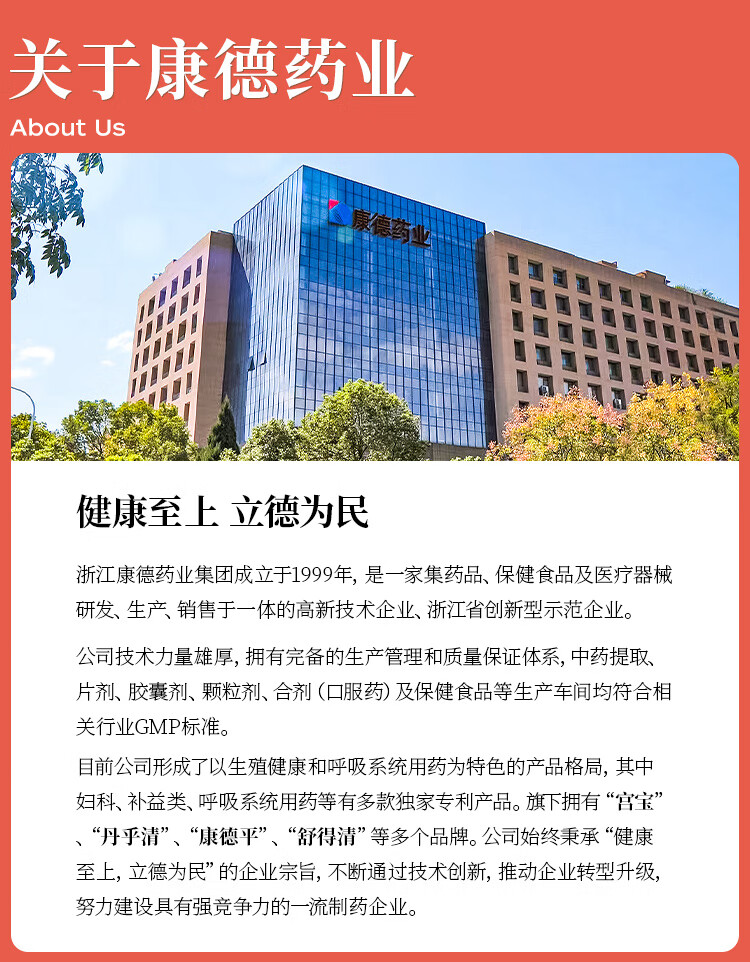 关于康德药业
About Us

康德药业

健康至上 立德为民

浙江康德药业集团成立于1999年，是一家集药品、保健食品及医疗器械研发、生产、销售于一体的高新技术企业、浙江省创新型示范企业。

公司技术力量雄厚，拥有完备的生产管理和质量保证体系，中药提取、片剂、胶囊剂、颗粒剂、合剂（口服药）及保健食品等生产车间均符合相关行业GMP标准。

目前公司形成了以生殖健康和呼吸系统用药为特色的产品格局，其中妇科、补益类、呼吸系统用药等有多款独家专利产品。旗下拥有“宫宝”、“丹乎清”、“康德平”、“舒得清”等多个品牌。公司始终秉承“健康至上，立德为民”的企业宗旨，不断通过技术创新，推动企业转型升级，努力建设具有强竞争力的一流制药企业。